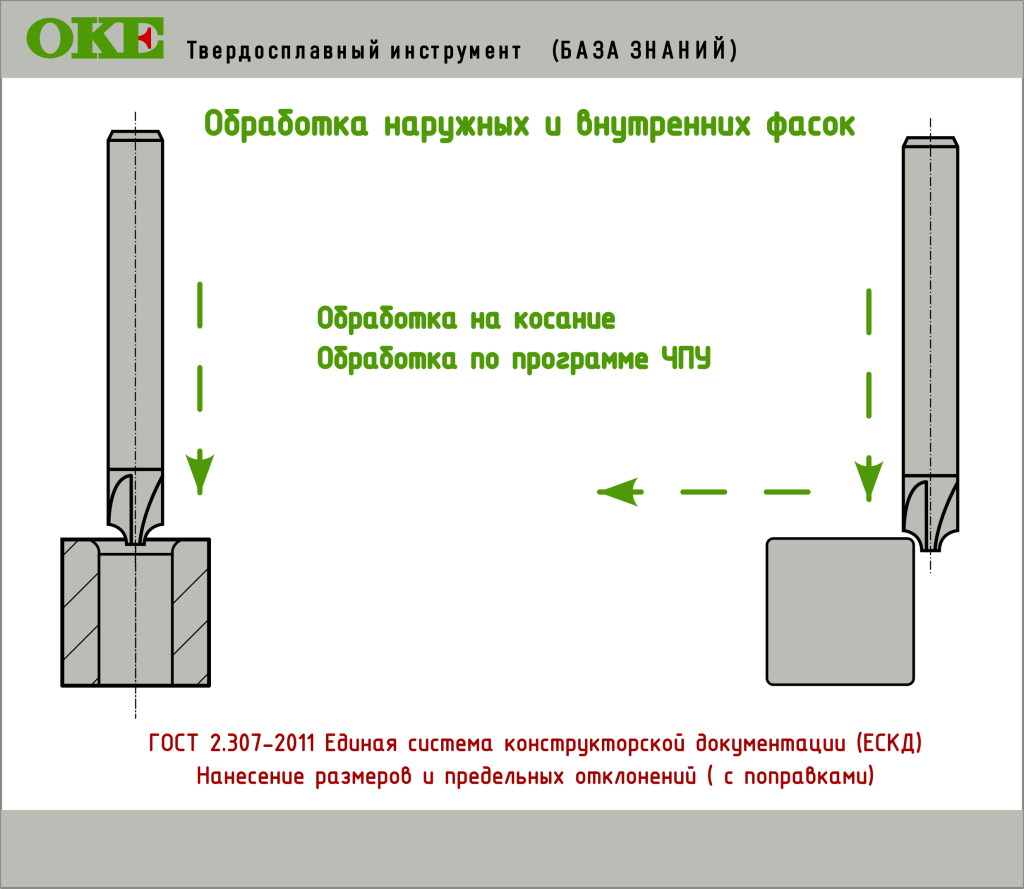 OKE Твердосплавный инструмент (БАЗА ЗНАНИЙ)

Обработка наружных и внутренних фасок

Обработка на косание
Обработка по программе ЧПУ

ГОСТ 2.307-2011 Единая система конструкторской документации (ЕСКД)
Нанесение размеров и предельных отклонений ( с поправками)